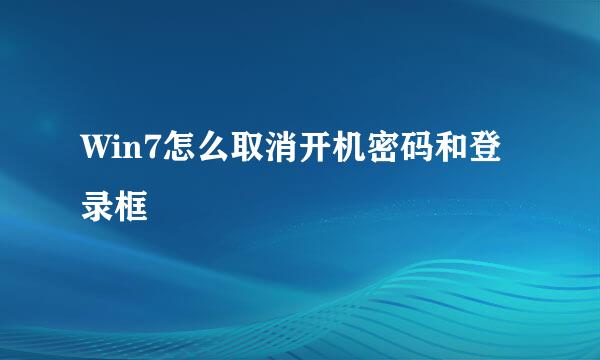 Win7怎么取消开机密码和登录框